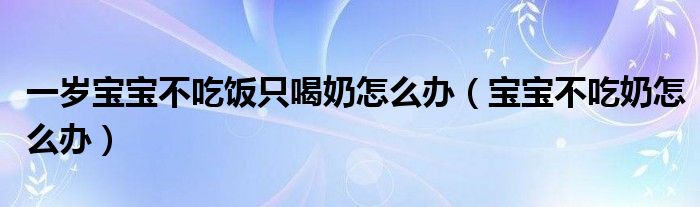 一岁宝宝不吃饭只喝奶怎么办（宝宝不吃奶怎么办）